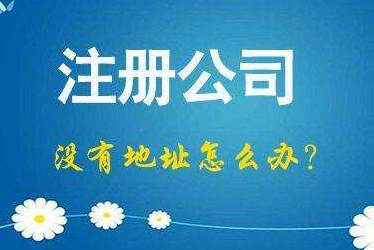 注册公司

没有地址怎么办？